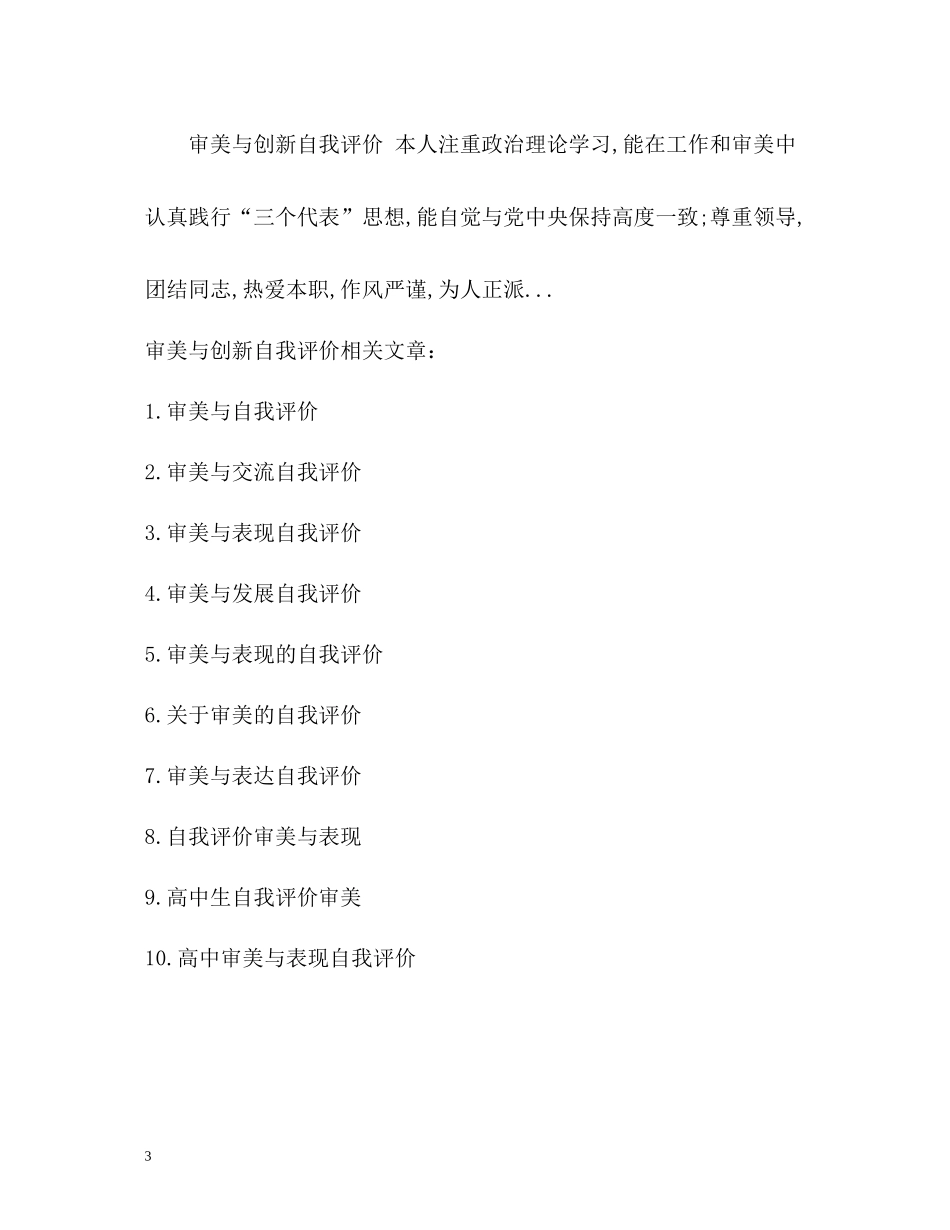 审美与创新自我评价 本人注重政治理论学习,能在工作和审美中认真践行“三个代表”思想,能自觉与党中央保持高度一致;尊重领导,团结同志,热爱本职,作风严谨,为人正派...

审美与创新自我评价相关文章:

1.审美与自我评价

2.审美与交流自我评价

3.审美与表现自我评价

4.审美与发展自我评价

5.审美与表现的自我评价

6.关于审美的自我评价

7.审美与表达自我评价

8.自我评价审美与表现

9.高中生自我评价审美

10.高中审美与表现自我评价

3